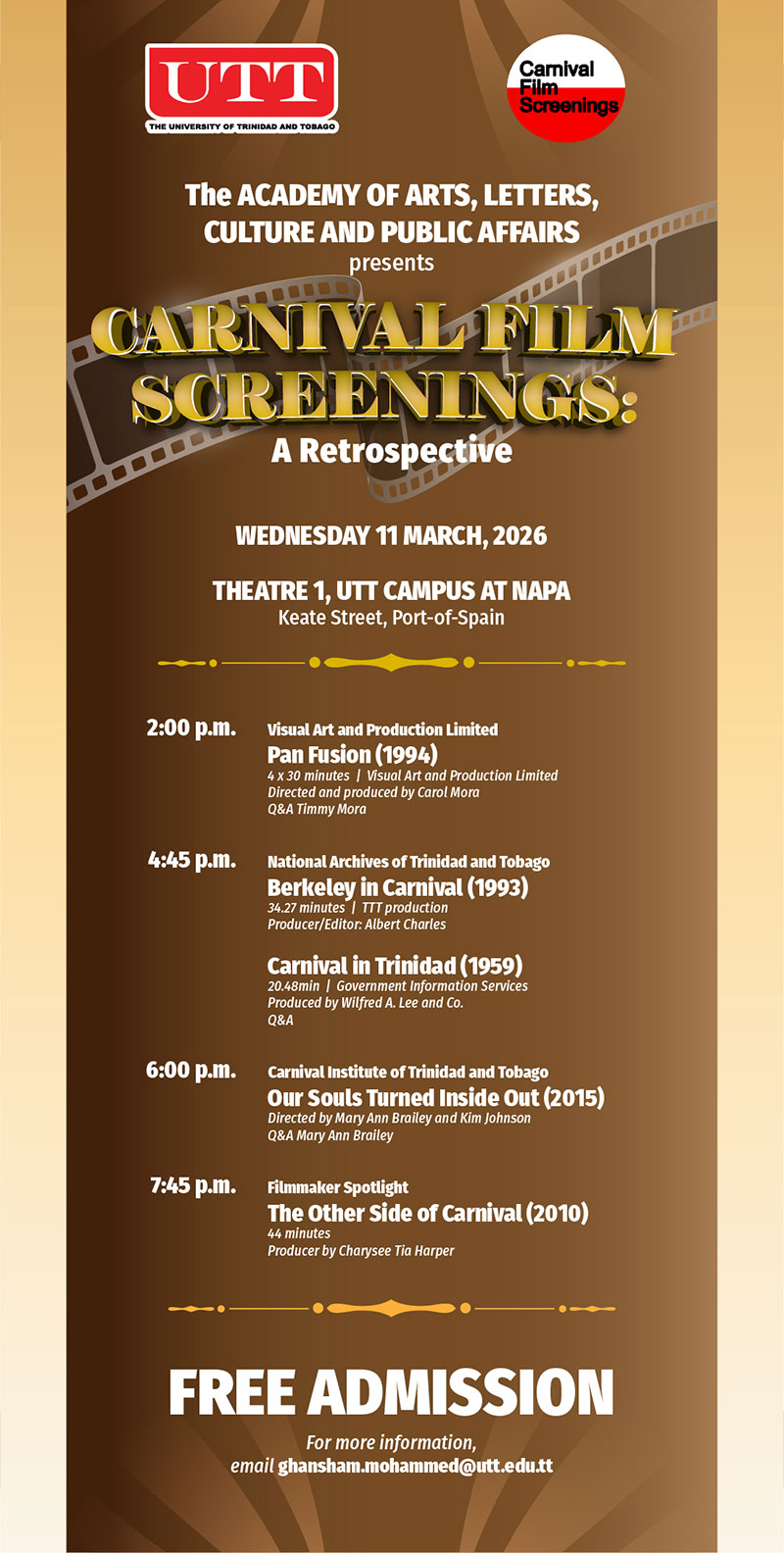 UTT
THE UNIVERSITY OF TRINIDAD AND TOBAGO

Carnival Film Screenings

The ACADEMY OF ARTS, LETTERS, CULTURE AND PUBLIC AFFAIRS
presents

CARNIVAL FILM SCREENINGS:
A Retrospective

WEDNESDAY 11 MARCH, 2026

THEATRE 1, UTT CAMPUS AT NAPA
Keate Street, Port-of-Spain

2:00 p.m.
Visual Art and Production Limited
Pan Fusion (1994)
4 x 30 minutes | Visual Art and Production Limited
Directed and produced by Carol Mora
Q&A Timmy Mora

4:45 p.m.
National Archives of Trinidad and Tobago
Berkeley in Carnival (1993)
34.27 minutes | TTT production
Producer/Editor: Albert Charles

Carnival in Trinidad (1959)
20.48min | Government Information Services
Produced by Wilfred A. Lee and Co.
Q&A

6:00 p.m.
Carnival Institute of Trinidad and Tobago
Our Souls Turned Inside Out (2015)
Directed by Mary Ann Brailey and Kim Johnson
Q&A Mary Ann Brailey

7:45 p.m.
Filmmaker Spotlight
The Other Side of Carnival (2010)
44 minutes
Producer by Charysee Tia Harper

FREE ADMISSION

For more information,
email ghansham.mohammed@utt.edu.tt